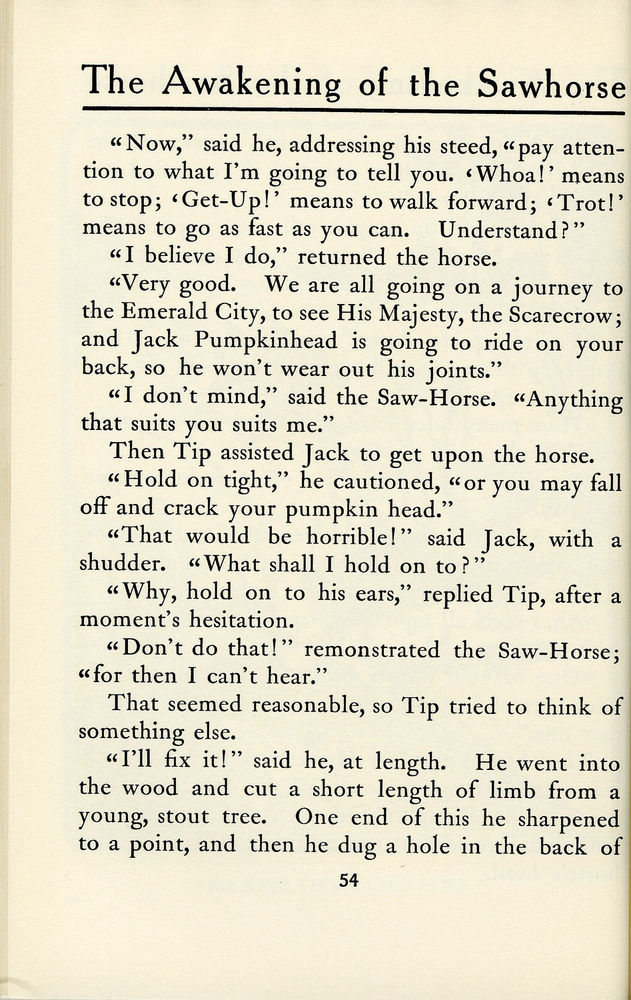 The Awakening of the Sawhorse

"Now," said he, addressing his steed, "pay attention to what I'm going to tell you. 'Whoa!' means to stop; 'Get-Up!' means to walk forward; 'Trot!' means to go as fast as you can. Understand?"

"I believe I do," returned the horse.

"Very good. We are all going on a journey to the Emerald City, to see His Majesty, the Scarecrow; and Jack Pumpkinhead is going to ride on your back, so he won't wear out his joints."

"I don't mind," said the Saw-Horse. "Anything that suits you suits me."

Then Tip assisted Jack to get upon the horse.

"Hold on tight," he cautioned, "or you may fall off and crack your pumpkin head."

"That would be horrible!" said Jack, with a shudder. "What shall I hold on to?"

"Why, hold on to his ears," replied Tip, after a moment's hesitation.

"Don't do that!" remonstrated the Saw-Horse; "for then I can't hear."

That seemed reasonable, so Tip tried to think of something else.

"I'll fix it!" said he, at length. He went into the wood and cut a short length of limb from a young, stout tree. One end of this he sharpened to a point, and then he dug a hole in the back of

54